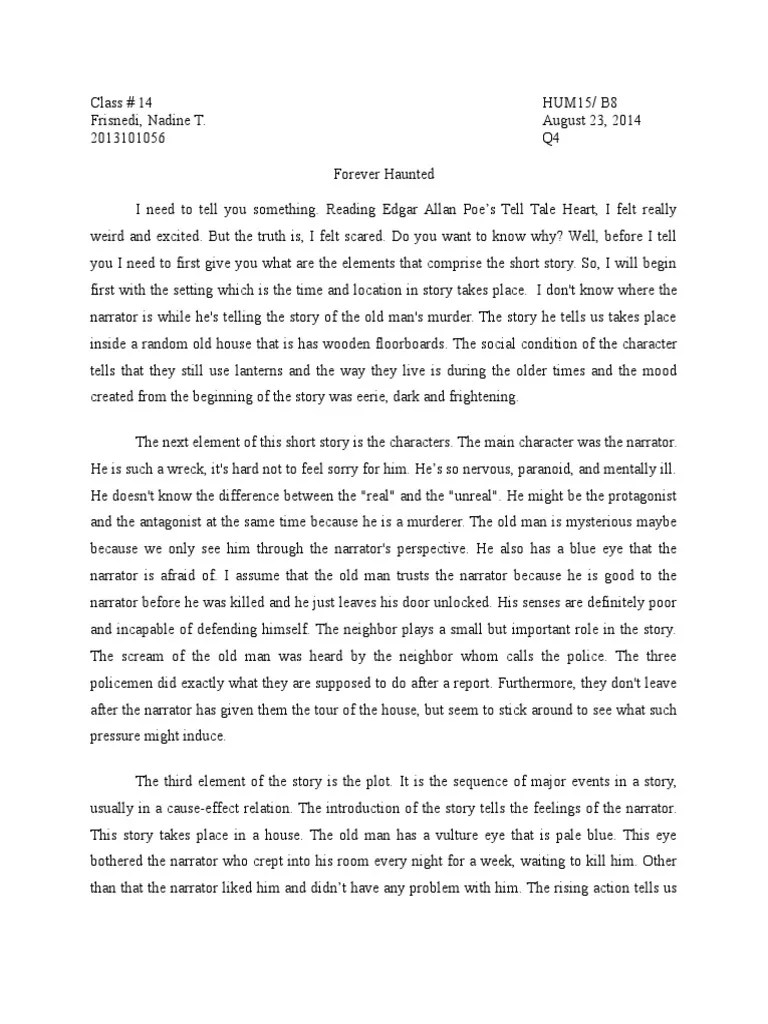 Class # 14
Frisnedi, Nadine T.
2013101056

HUM15/ B8
August 23, 2014
Q4

Forever Haunted

I need to tell you something. Reading Edgar Allan Poe's Tell Tale Heart, I felt really weird and excited. But the truth is, I felt scared. Do you want to know why? Well, before I tell you I need to first give you what are the elements that comprise the short story. So, I will begin first with the setting which is the time and location in story takes place. I don't know where the narrator is while he's telling the story of the old man's murder. The story he tells us takes place inside a random old house that is has wooden floorboards. The social condition of the character tells that they still use lanterns and the way they live is during the older times and the mood created from the beginning of the story was eerie, dark and frightening.

The next element of this short story is the characters. The main character was the narrator. He is such a wreck, it's hard not to feel sorry for him. He's so nervous, paranoid, and mentally ill. He doesn't know the difference between the "real" and the "unreal". He might be the protagonist and the antagonist at the same time because he is a murderer. The old man is mysterious maybe because we only see him through the narrator's perspective. He also has a blue eye that the narrator is afraid of. I assume that the old man trusts the narrator because he is good to the narrator before he was killed and he just leaves his door unlocked. His senses are definitely poor and incapable of defending himself. The neighbor plays a small but important role in the story. The scream of the old man was heard by the neighbor whom calls the police. The three policemen did exactly what they are supposed to do after a report. Furthermore, they don't leave after the narrator has given them the tour of the house, but seem to stick around to see what such pressure might induce.

The third element of the story is the plot. It is the sequence of major events in a story, usually in a cause-effect relation. The introduction of the story tells the feelings of the narrator. This story takes place in a house. The old man has a vulture eye that is pale blue. This eye bothered the narrator who crept into his room every night for a week, waiting to kill him. Other than that the narrator liked him and didn't have any problem with him. The rising action tells us